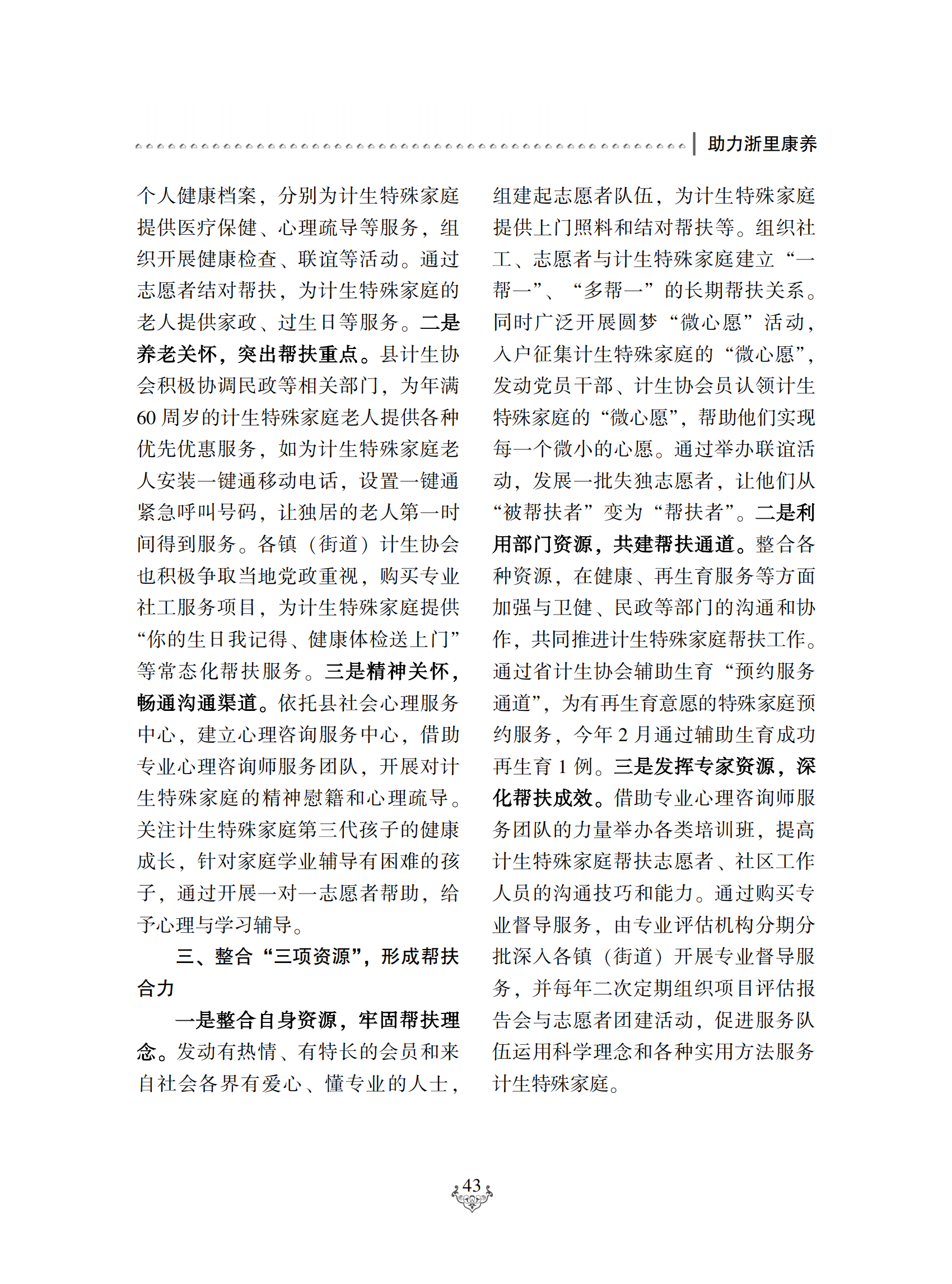 助力浙里康养

个人健康档案，分别为计生特殊家庭提供医疗保健、心理疏导等服务，组织开展健康检查、联谊等活动。通过志愿者结对帮扶，为计生特殊家庭的老人提供家政、过生日等服务。二是养老关怀，突出帮扶重点。县计生协会积极协调民政等相关部门，为年满60周岁的计生特殊家庭老人提供各种优先优惠服务，如为计生特殊家庭老人安装一键通移动电话，设置一键通紧急呼叫号码，让独居的老人第一时间得到服务。各镇（街道）计生协会也积极争取当地党政重视，购买专业社工服务项目，为计生特殊家庭提供“你的生日我记得、健康体检送上门”等常态化帮扶服务。三是精神关怀，畅通沟通渠道。依托县社会心理服务中心，建立心理咨询服务中心，借助专业心理咨询师服务团队，开展对计生特殊家庭的精神慰籍和心理疏导。关注计生特殊家庭第三代孩子的健康成长，针对家庭学业辅导有困难的孩子，通过开展一对一志愿者帮助，给予心理与学习辅导。

三、整合“三项资源”，形成帮扶合力

一是整合自身资源，牢固帮扶理念。发动有热情、有特长的会员和来自社会各界有爱心、懂专业的人士，组建起志愿者队伍，为计生特殊家庭提供上门照料和结对帮扶等。组织社工、志愿者与计生特殊家庭建立“一帮一”、“多帮一”的长期帮扶关系。同时广泛开展圆梦“微心愿”活动，入户征集计生特殊家庭的“微心愿”，发动党员干部、计生协会员认领计生特殊家庭的“微心愿”，帮助他们实现每一个微小的心愿。通过举办联谊活动，发展一批失独志愿者，让他们从“被帮扶者”变为“帮扶者”。二是利用部门资源，共建帮扶通道。整合各种资源，在健康、再生育服务等方面加强与卫健、民政等部门的沟通和协作，共同推进计生特殊家庭帮扶工作。通过省计生协会辅助生育“预约服务通道”，为有再生育意愿的特殊家庭预约服务，今年2月通过辅助生育成功再生育1例。三是发挥专家资源，深化帮扶成效。借助专业心理咨询师服务团队的力量举办各类培训班，提高计生特殊家庭帮扶志愿者、社区工作人员的沟通技巧和能力。通过购买专业督导服务，由专业评估机构分期分批深入各镇（街道）开展专业督导服务，并每年二次定期组织项目评估报告会与志愿者团建活动，促进服务队伍运用科学理念和各种实用方法服务计生特殊家庭。

43